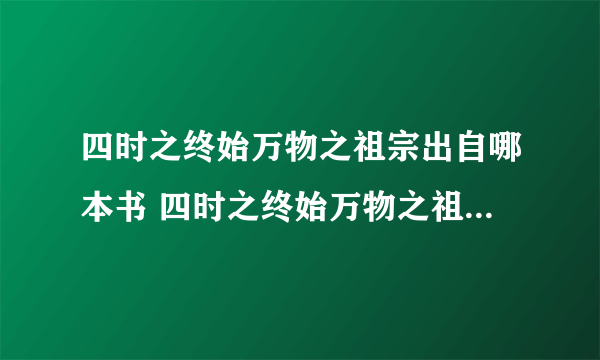 四时之终始万物之祖宗出自哪本书 四时之终始万物之祖...